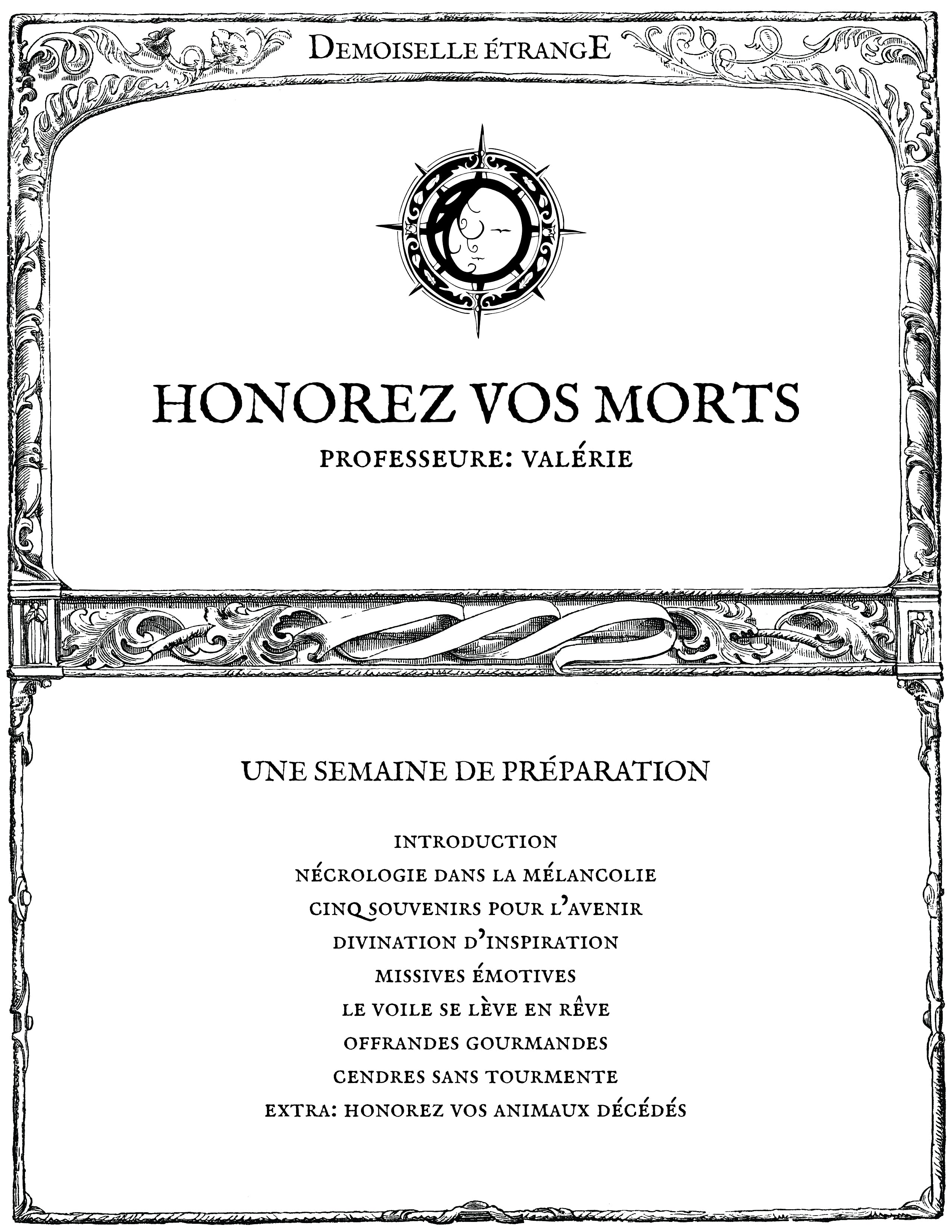 DEMOISELLE ÉTRANGE

HONOREZ VOS MORTS

PROFESSEURE: VALÉRIE

UNE SEMAINE DE PRÉPARATION

INTRODUCTION
NÉCROLOGIE DANS LA MÉLANCOLIE
CINQ SOUVENIRS POUR L'AVENIR
DIVINATION D'INSPIRATION
MISSIVES ÉMOTIVES
LE VOILE SE LÈVE EN RÊVE
OFFRANDES GOURMANDES
CENDRES SANS TOURMENTE
EXTRA: HONOREZ VOS ANIMAUX DÉCÉDÉS